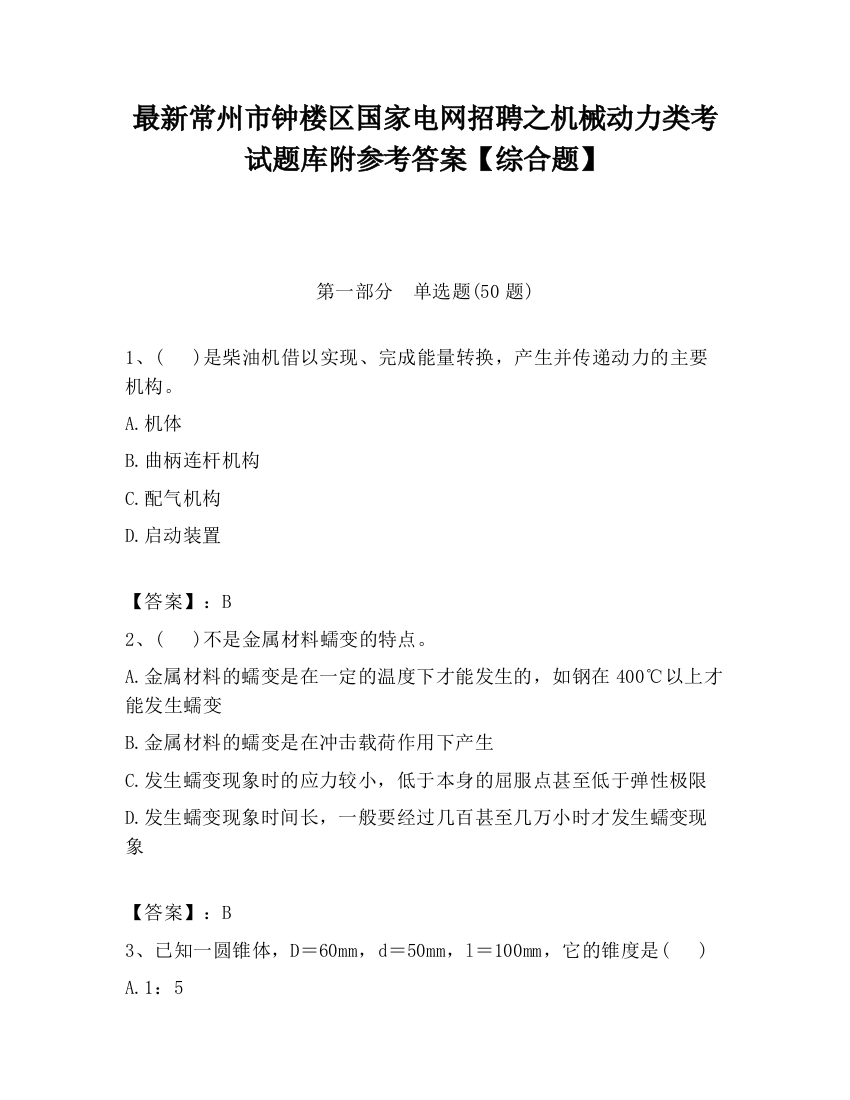 最新常州市钟楼区国家电网招聘之机械动力类考试题库附参考答案【综合题】

第一部分　单选题(50 题)

1、(　 )是柴油机借以实现、完成能量转换，产生并传递动力的主要机构。

A.机体

B.曲柄连杆机构

C.配气机构

D.启动装置

【答案】：B

2、(　 )不是金属材料蠕变的特点。

A.金属材料的蠕变是在一定的温度下才能发生的，如钢在 400℃以上才能发生蠕变

B.金属材料的蠕变是在冲击载荷作用下产生

C.发生蠕变现象时的应力较小，低于本身的屈服点甚至低于弹性极限

D.发生蠕变现象时间长，一般要经过几百甚至几万小时才发生蠕变现象

【答案】：B

3、已知一圆锥体，D＝60mm，d＝50mm，l＝100mm，它的锥度是(　 )

A.1：5